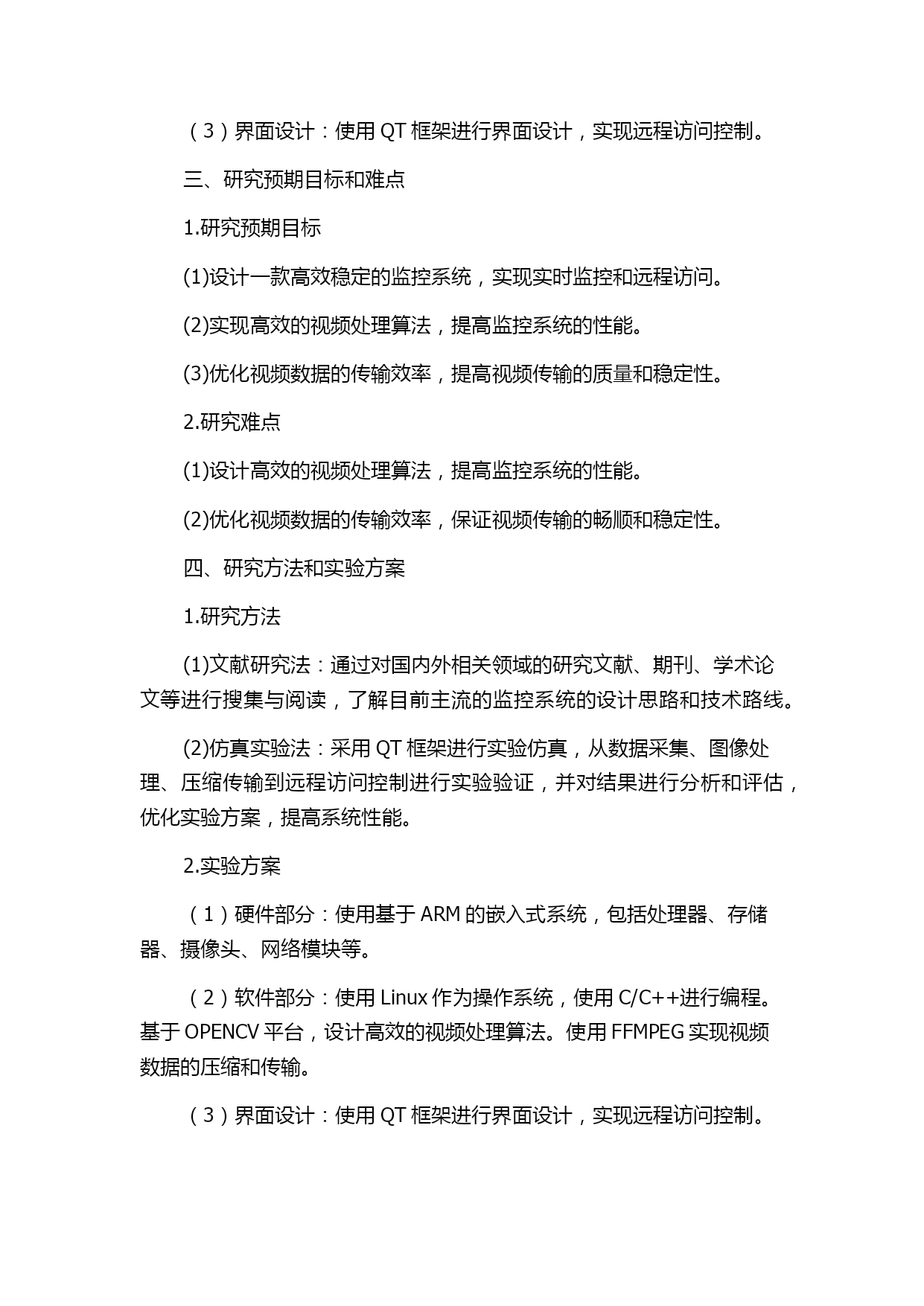 （3）界面设计：使用 QT 框架进行界面设计，实现远程访问控制。

三、研究预期目标和难点

1.研究预期目标

(1)设计一款高效稳定的监控系统，实现实时监控和远程访问。

(2)实现高效的视频处理算法，提高监控系统的性能。

(3)优化视频数据的传输效率，提高视频传输的质量和稳定性。

2.研究难点

(1)设计高效的视频处理算法，提高监控系统的性能。

(2)优化视频数据的传输效率，保证视频传输的畅顺和稳定性。

四、研究方法和实验方案

1.研究方法

(1)文献研究法：通过对国内外相关领域的研究文献、期刊、学术论文等进行搜集与阅读，了解目前主流的监控系统的设计思路和技术路线。

(2)仿真实验法：采用 QT 框架进行实验仿真，从数据采集、图像处理、压缩传输到远程访问控制进行实验验证，并对结果进行分析和评估，优化实验方案，提高系统性能。

2.实验方案

（1）硬件部分：使用基于 ARM 的嵌入式系统，包括处理器、存储器、摄像头、网络模块等。

（2）软件部分：使用 Linux 作为操作系统，使用 C/C++进行编程。基于 OPENCV 平台，设计高效的视频处理算法。使用 FFMPEG 实现视频数据的压缩和传输。

（3）界面设计：使用 QT 框架进行界面设计，实现远程访问控制。